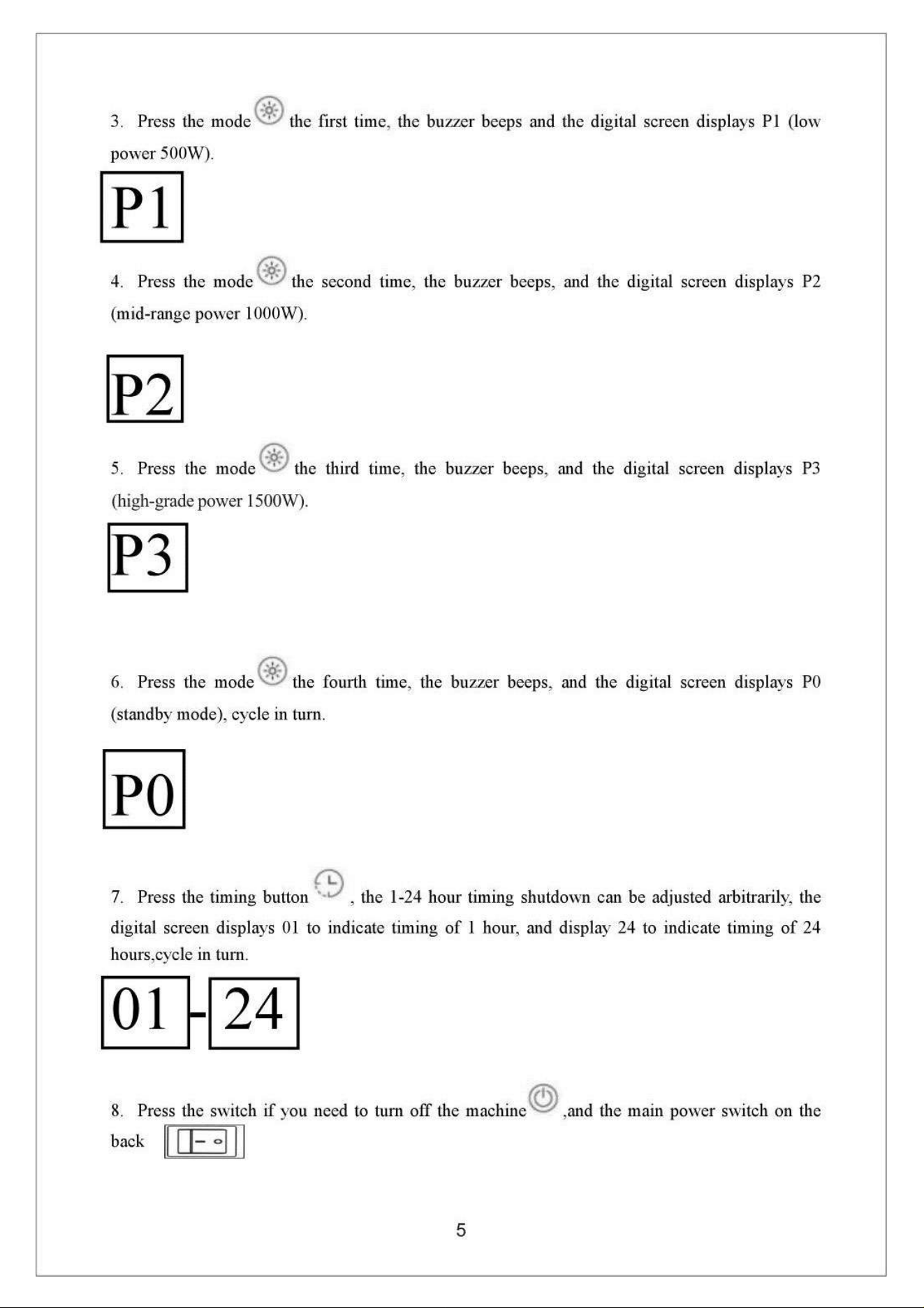 3. Press the mode the first time, the buzzer beeps and the digital screen displays P1 (low power 500W).

P1

4. Press the mode the second time, the buzzer beeps, and the digital screen displays P2 (mid-range power 1000W).

P2

5. Press the mode the third time, the buzzer beeps, and the digital screen displays P3 (high-grade power 1500W).

P3

6. Press the mode the fourth time, the buzzer beeps, and the digital screen displays P0 (standby mode), cycle in turn.

P0

7. Press the timing button , the 1-24 hour timing shutdown can be adjusted arbitrarily, the digital screen displays 01 to indicate timing of 1 hour, and display 24 to indicate timing of 24 hours,cycle in turn.

01 - 24

8. Press the switch if you need to turn off the machine ,and the main power switch on the back

5